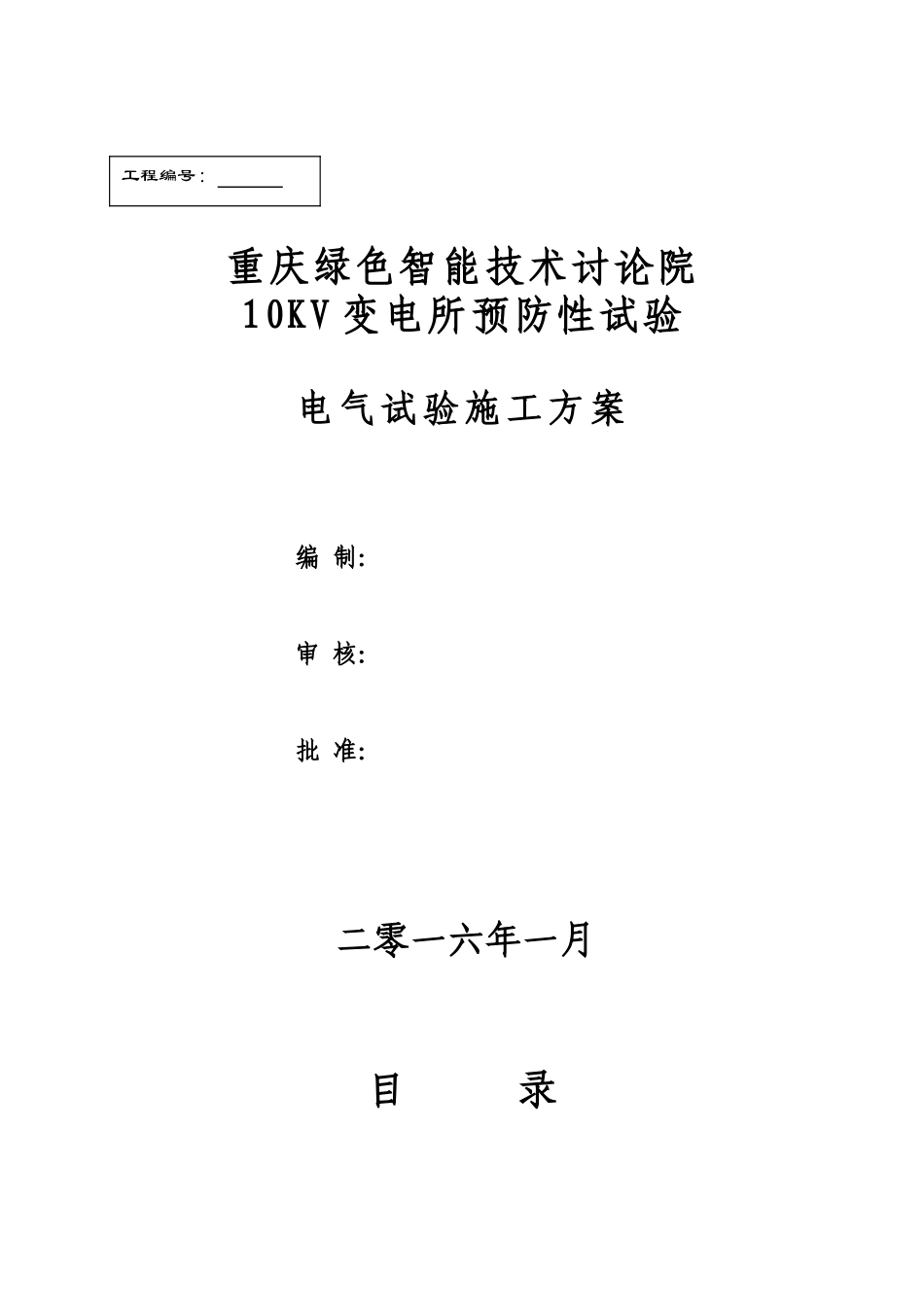 工程编号：______

重庆绿色智能技术讨论院
10KV变电所预防性试验

电气试验施工方案

编 制:

审 核:

批 准:

二零一六年一月

目 录